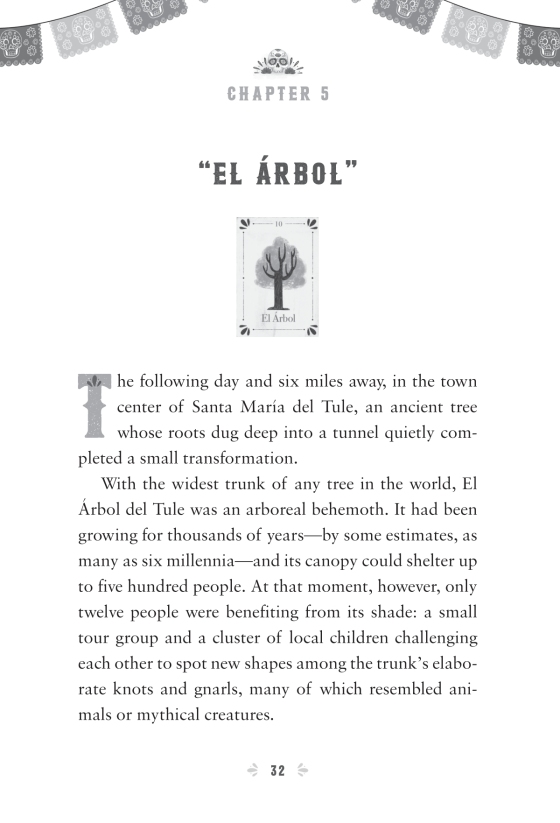 CHAPTER 5

"EL ÁRBOL"

10

El Árbol

The following day and six miles away, in the town center of Santa María del Tule, an ancient tree whose roots dug deep into a tunnel quietly completed a small transformation.

With the widest trunk of any tree in the world, El Árbol del Tule was an arboreal behemoth. It had been growing for thousands of years—by some estimates, as many as six millennia—and its canopy could shelter up to five hundred people. At that moment, however, only twelve people were benefiting from its shade: a small tour group and a cluster of local children challenging each other to spot new shapes among the trunk's elaborate knots and gnarls, many of which resembled animals or mythical creatures.

32